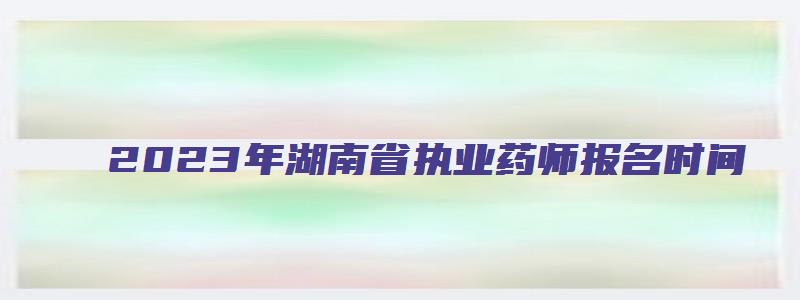 2023年湖南省执业药师报名时间